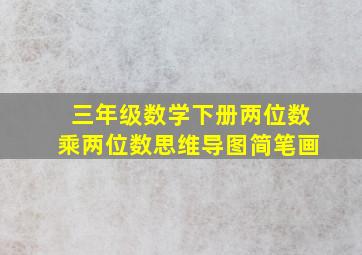 三年级数学下册两位数乘两位数思维导图简笔画